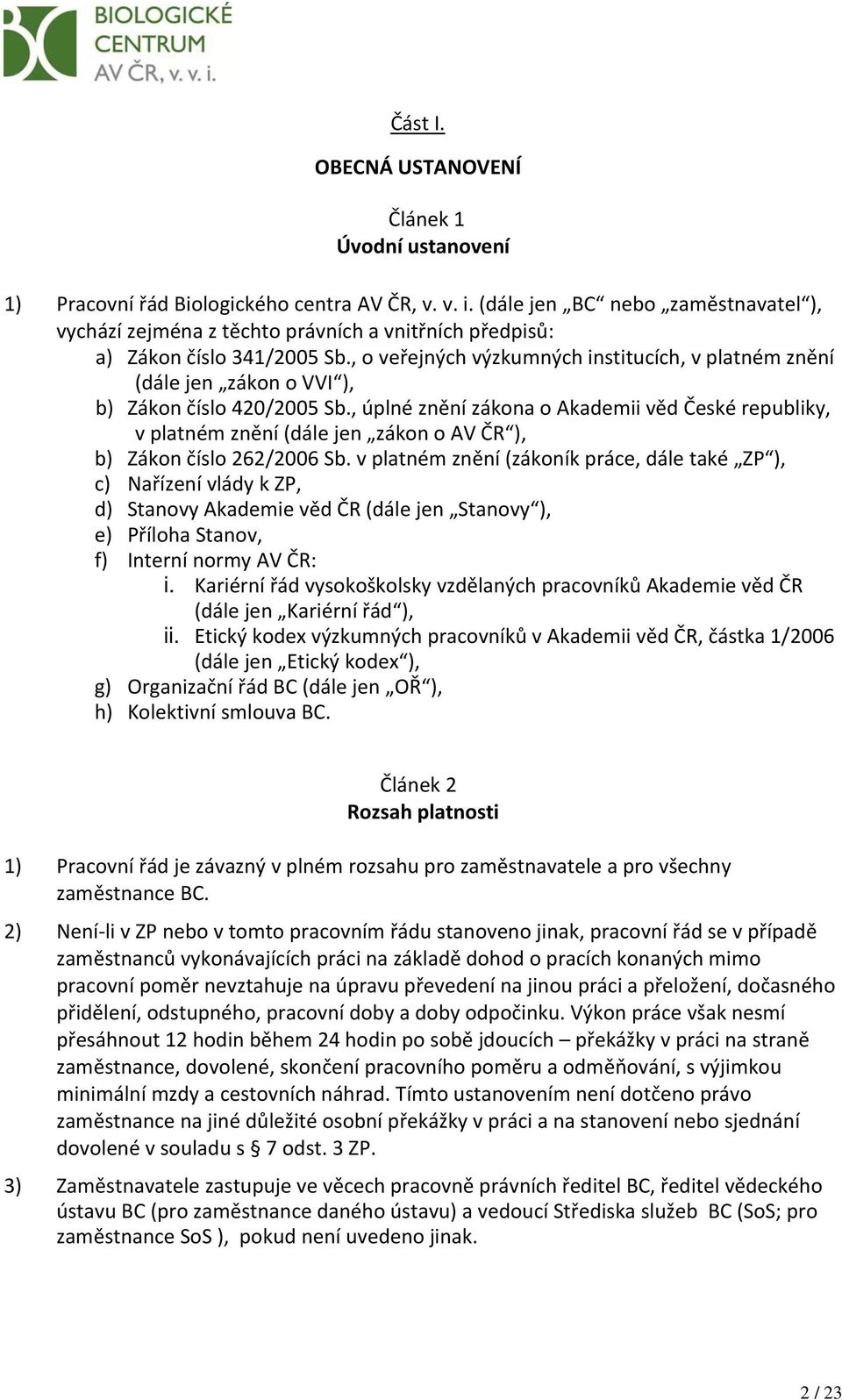 BIOLOGICKÉ CENTRUM AV ČR, v. v. i.

Část I.

OBECNÁ USTANOVENÍ

Článek 1
Úvodní ustanovení

1) Pracovní řád Biologického centra AV ČR, v. v. i. (dále jen „BC“ nebo „zaměstnavatel“), vychází zejména z těchto právních a vnitřních předpisů:
a) Zákon číslo 341/2005 Sb., o veřejných výzkumných institucích, v platném znění (dále jen „zákon o VVI“),
b) Zákon číslo 420/2005 Sb., úplné znění zákona o Akademii věd České republiky, v platném znění (dále jen „zákon o AV ČR“),
b) Zákon číslo 262/2006 Sb. v platném znění (zákoník práce, dále také „ZP“),
c) Nařízení vlády k ZP,
d) Stanovy Akademie věd ČR (dále jen „Stanovy“),
e) Příloha Stanov,
f) Interní normy AV ČR:
i. Kariérní řád vysokoškolsky vzdělaných pracovníků Akademie věd ČR (dále jen „Kariérní řád“),
ii. Etický kodex výzkumných pracovníků v Akademii věd ČR, částka 1/2006 (dále jen „Etický kodex“),
g) Organizační řád BC (dále jen „OŘ“),
h) Kolektivní smlouva BC.

Článek 2
Rozsah platnosti

1) Pracovní řád je závazný v plném rozsahu pro zaměstnavatele a pro všechny zaměstnance BC.

2) Není-li v ZP nebo v tomto pracovním řádu stanoveno jinak, pracovní řád se v případě zaměstnanců vykonávajících práci na základě dohod o pracích konaných mimo pracovní poměr nevztahuje na úpravu převedení na jinou práci a přeložení, dočasného přidělení, odstupného, pracovní doby a doby odpočinku. Výkon práce však nesmí přesáhnout 12 hodin během 24 hodin po sobě jdoucích – překážky v práci na straně zaměstnance, dovolené, skončení pracovního poměru a odměňování, s výjimkou minimální mzdy a cestovních náhrad. Tímto ustanovením není dotčeno právo zaměstnance na jiné důležité osobní překážky v práci a na stanovení nebo sjednání dovolené v souladu s § 7 odst. 3 ZP.

3) Zaměstnavatele zastupuje ve věcech pracovně právních ředitel BC, ředitel vědeckého ústavu BC (pro zaměstnance daného ústavu) a vedoucí Střediska služeb BC (SoS; pro zaměstnance SoS ), pokud není uvedeno jinak.

2 / 23